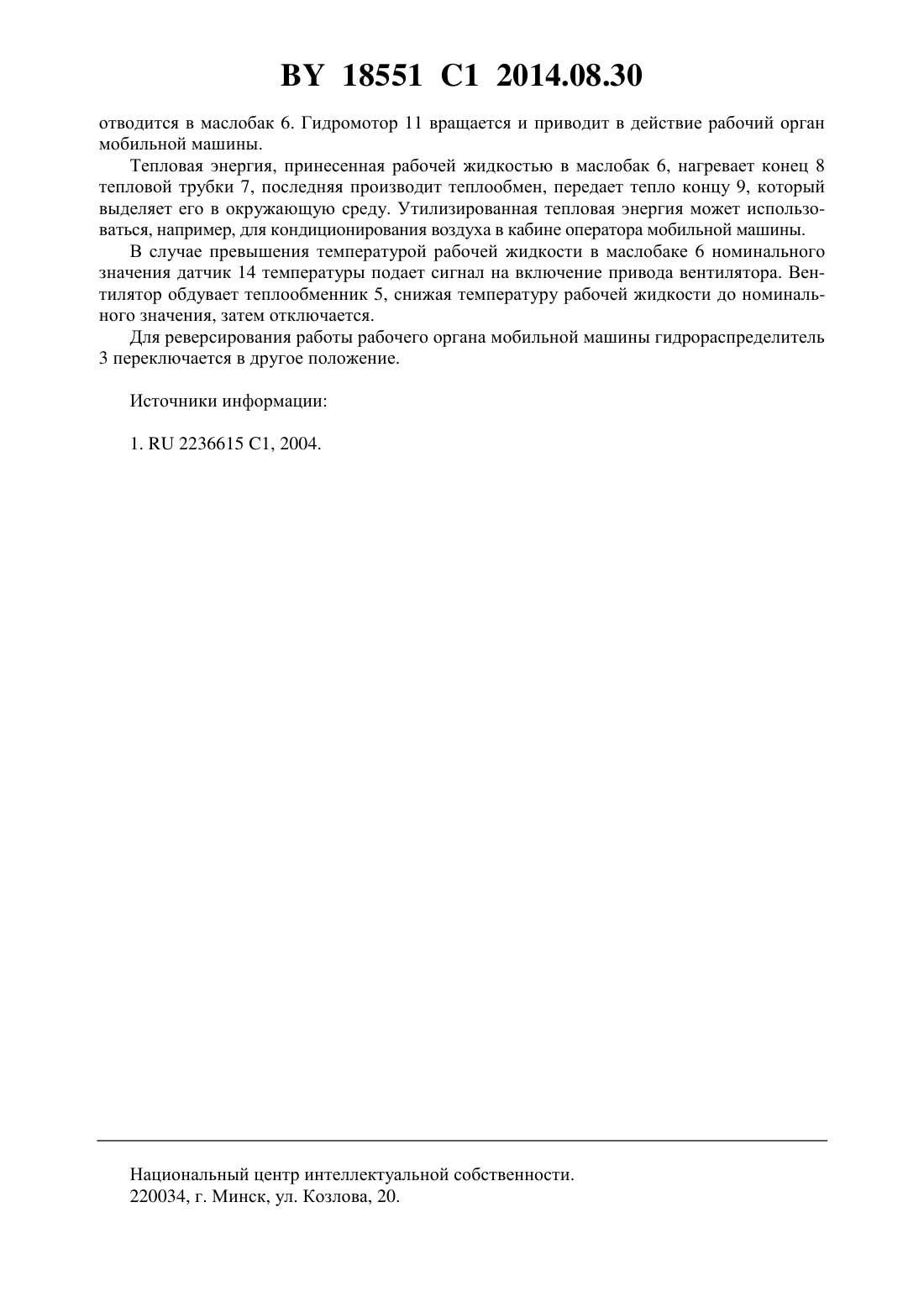 BY 18551 C1 2014.08.30

отводится в маслобак 6. Гидромотор 11 вращается и приводит в действие рабочий орган мобильной машины.

Тепловая энергия, принесенная рабочей жидкостью в маслобак 6, нагревает конец 8 тепловой трубки 7, последняя производит теплообмен, передает тепло концу 9, который выделяет его в окружающую среду. Утилизированная тепловая энергия может использоваться, например, для кондиционирования воздуха в кабине оператора мобильной машины.

В случае превышения температурой рабочей жидкости в маслобаке 6 номинального значения датчик 14 температуры подает сигнал на включение привода вентилятора. Вентилятор обдувает теплообменник 5, снижая температуру рабочей жидкости до номинального значения, затем отключается.

Для реверсирования работы рабочего органа мобильной машины гидрораспределитель 3 переключается в другое положение.

Источники информации:

1. RU 2236615 C1, 2004.

Национальный центр интеллектуальной собственности.
220034, г. Минск, ул. Козлова, 20.